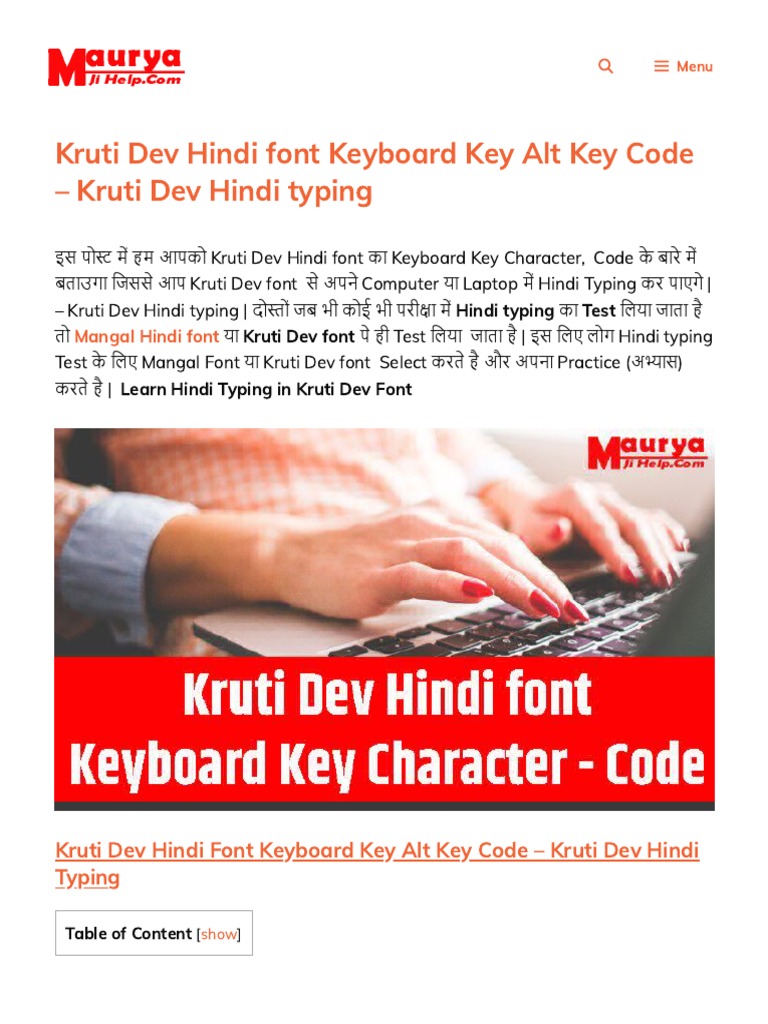 Maurya Ji Help.Com

Menu

Kruti Dev Hindi font Keyboard Key Alt Key Code – Kruti Dev Hindi typing

इस पोस्ट में हम आपको Kruti Dev Hindi font का Keyboard Key Character, Code के बारे में बताउगा जिससे आप Kruti Dev font से अपने Computer या Laptop में Hindi Typing कर पाएगे | – Kruti Dev Hindi typing | दोस्तों जब भी कोई भी परीक्षा में Hindi typing का Test लिया जाता है तो Mangal Hindi font या Kruti Dev font पे ही Test लिया जाता है | इस लिए लोग Hindi typing Test के लिए Mangal Font या Kruti Dev font Select करते है और अपना Practice (अभ्यास) करते है | Learn Hindi Typing in Kruti Dev Font

Maurya Ji Help.Com

Kruti Dev Hindi font Keyboard Key Character - Code

Kruti Dev Hindi Font Keyboard Key Alt Key Code – Kruti Dev Hindi Typing

Table of Content [show]